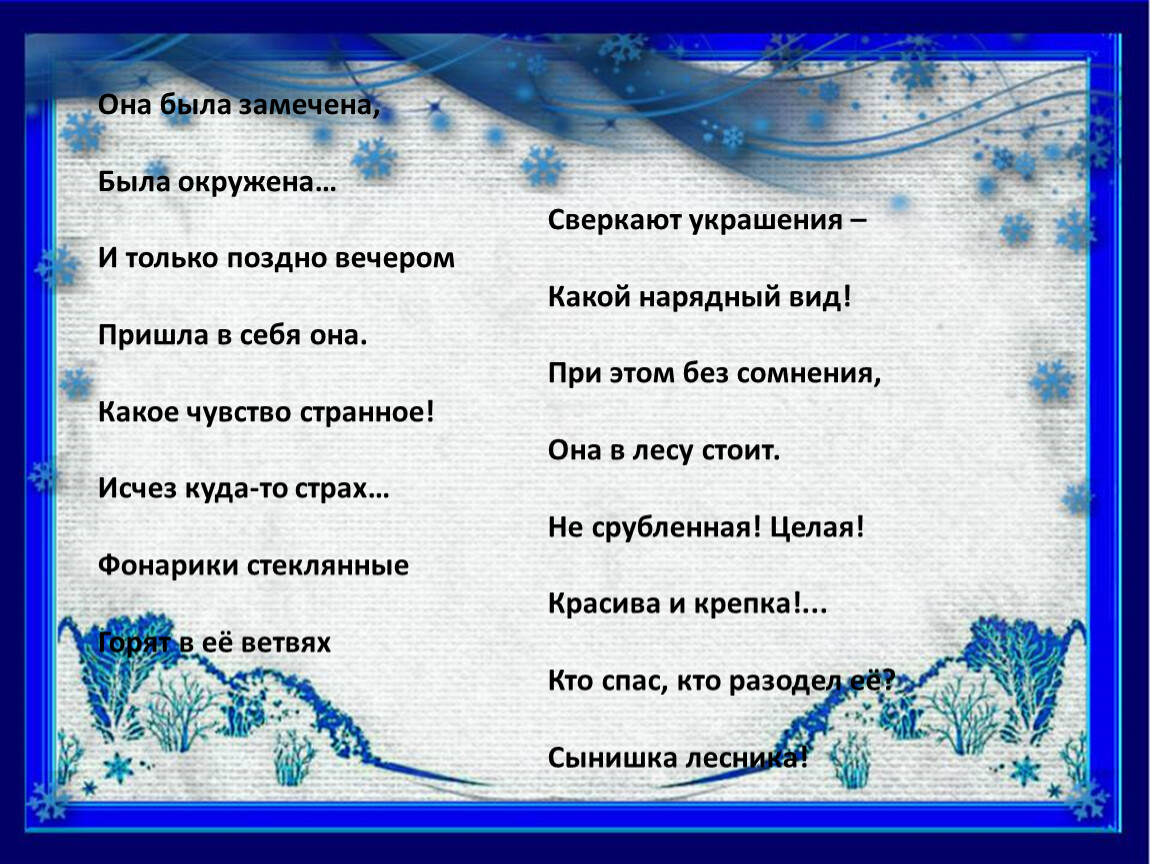 Она была замечена,

Была окружена…

И только поздно вечером

Пришла в себя она.

Какое чувство странное!

Исчез куда-то страх…

Фонарики стеклянные

Горят в её ветвях

Сверкают украшения –

Какой нарядный вид!

При этом без сомнения,

Она в лесу стоит.

Не срубленная! Целая!

Красива и крепка!...

Кто спас, кто разодел её?

Сынишка лесника!